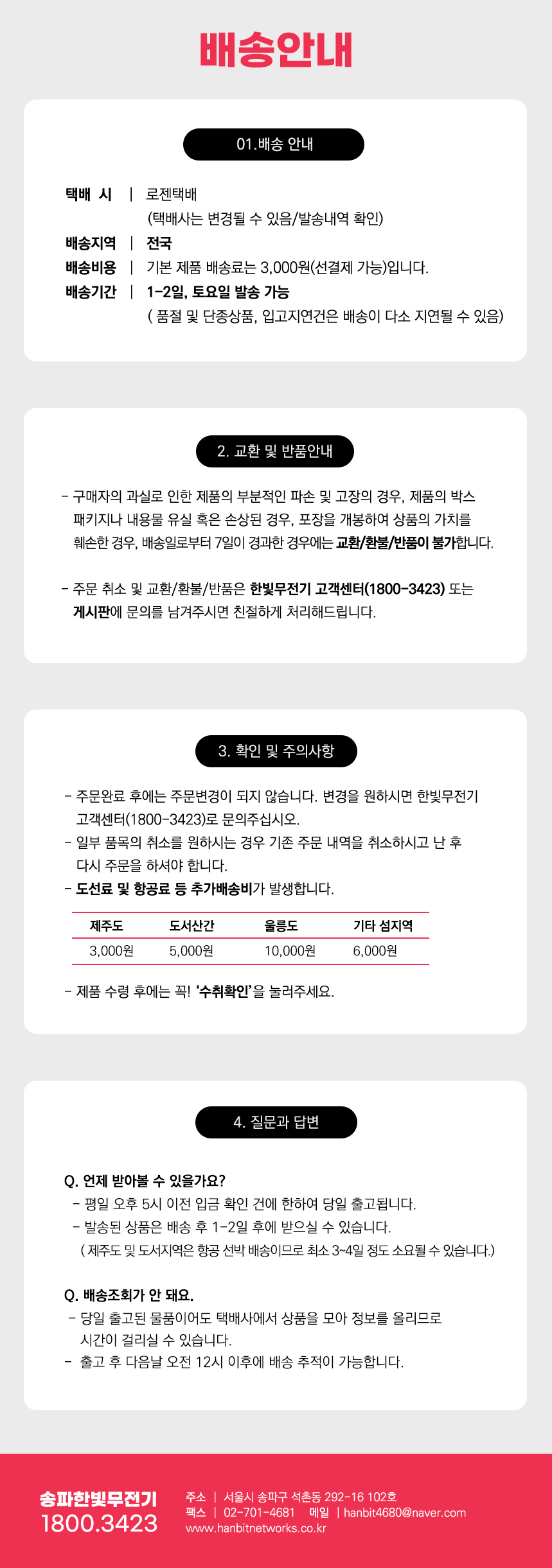 배송안내

01.배송 안내

택배 시 | 로젠택배
(택배사는 변경될 수 있음/발송내역 확인)
배송지역 | 전국
배송비용 | 기본 제품 배송료는 3,000원(선결제 가능)입니다.
배송기간 | 1-2일, 토요일 발송 가능
( 품절 및 단종상품, 입고지연건은 배송이 다소 지연될 수 있음)

2. 교환 및 반품안내

- 구매자의 과실로 인한 제품의 부분적인 파손 및 고장의 경우, 제품의 박스 패키지나 내용물 유실 혹은 손상된 경우, 포장을 개봉하여 상품의 가치를 훼손한 경우, 배송일로부터 7일이 경과한 경우에는 교환/환불/반품이 불가합니다.

- 주문 취소 및 교환/환불/반품은 한빛무전기 고객센터(1800-3423) 또는 게시판에 문의를 남겨주시면 친절하게 처리해드립니다.

3. 확인 및 주의사항

- 주문완료 후에는 주문변경이 되지 않습니다. 변경을 원하시면 한빛무전기 고객센터(1800-3423)로 문의주십시오.
- 일부 품목의 취소를 원하시는 경우 기존 주문 내역을 취소하시고 난 후 다시 주문을 하셔야 합니다.
- 도선료 및 항공료 등 추가배송비가 발생합니다.

| 제주도 | 도서산간 | 울릉도 | 기타 섬지역 |
|---|---|---|---|
| 3,000원 | 5,000원 | 10,000원 | 6,000원 |

- 제품 수령 후에는 꼭! '수취확인'을 눌러주세요.

4. 질문과 답변

Q. 언제 받아볼 수 있을가요?
- 평일 오후 5시 이전 입금 확인 건에 한하여 당일 출고됩니다.
- 발송된 상품은 배송 후 1-2일 후에 받으실 수 있습니다.
( 제주도 및 도서지역은 항공 선박 배송이므로 최소 3~4일 정도 소요될 수 있습니다.)

Q. 배송조회가 안 돼요.
- 당일 출고된 물품이어도 택배사에서 상품을 모아 정보를 올리므로 시간이 걸리실 수 있습니다.
- 출고 후 다음날 오전 12시 이후에 배송 추적이 가능합니다.

송파한빛무전기
1800.3423

주소 | 서울시 송파구 석촌동 292-16 102호
팩스 | 02-701-4681 메일 | hanbit4680@naver.com
www.hanbitnetworks.co.kr